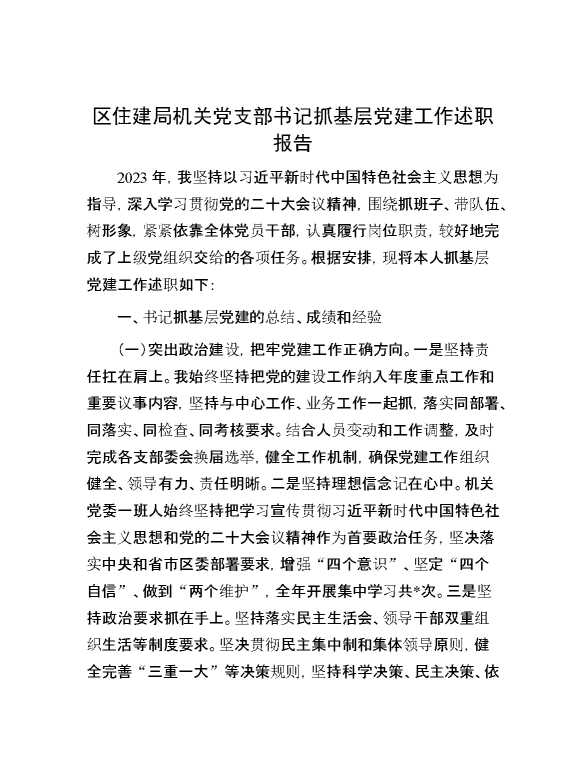 区住建局机关党支部书记抓基层党建工作述职报告

2023年，我坚持以习近平新时代中国特色社会主义思想为指导，深入学习贯彻党的二十大会议精神，围绕抓班子、带队伍、树形象，紧紧依靠全体党员干部，认真履行岗位职责，较好地完成了上级党组织交给的各项任务。根据安排，现将本人抓基层党建工作述职如下：

一、书记抓基层党建的总结、成绩和经验

（一）突出政治建设，把牢党建工作正确方向。一是坚持责任扛在肩上。我始终坚持把党的建设工作纳入年度重点工作和重要议事内容，坚持与中心工作、业务工作一起抓，落实同部署、同落实、同检查、同考核要求。结合人员变动和工作调整，及时完成各支部委会换届选举，健全工作机制，确保党建工作组织健全、领导有力、责任明晰。二是坚持理想信念记在心中。机关党委一班人始终坚持把学习宣传贯彻习近平新时代中国特色社会主义思想和党的二十大会议精神作为首要政治任务，坚决落实中央和省市区委部署要求，增强“四个意识”、坚定“四个自信”、做到“两个维护”，全年开展集中学习共*次。三是坚持政治要求抓在手上。坚持落实民主生活会、领导干部双重组织生活等制度要求。坚决贯彻民主集中制和集体领导原则，健全完善“三重一大”等决策规则，坚持科学决策、民主决策、依